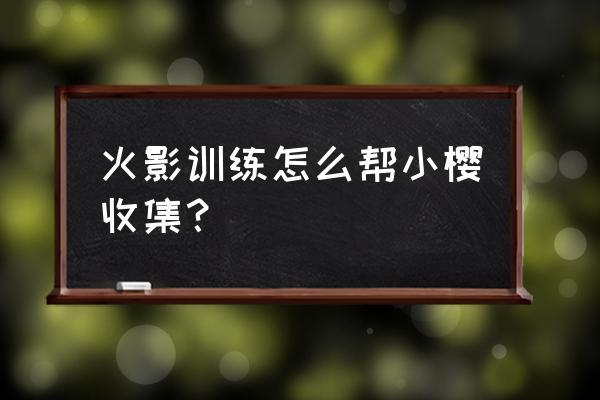 火影训练怎么帮小樱收集？